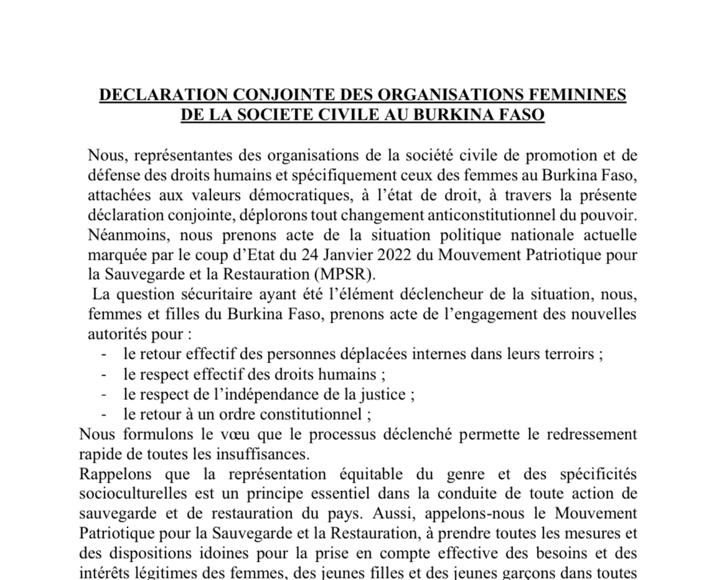 DECLARATION CONJOINTE DES ORGANISATIONS FEMININES DE LA SOCIETE CIVILE AU BURKINA FASO

Nous, représentantes des organisations de la société civile de promotion et de défense des droits humains et spécifiquement ceux des femmes au Burkina Faso, attachées aux valeurs démocratiques, à l'état de droit, à travers la présente déclaration conjointe, déplorons tout changement anticonstitutionnel du pouvoir. Néanmoins, nous prenons acte de la situation politique nationale actuelle marquée par le coup d'Etat du 24 Janvier 2022 du Mouvement Patriotique pour la Sauvegarde et la Restauration (MPSR).

La question sécuritaire ayant été l'élément déclencheur de la situation, nous, femmes et filles du Burkina Faso, prenons acte de l'engagement des nouvelles autorités pour :

- le retour effectif des personnes déplacées internes dans leurs terroirs ;
- le respect effectif des droits humains ;
- le respect de l'indépendance de la justice ;
- le retour à un ordre constitutionnel ;

Nous formulons le vœu que le processus déclenché permette le redressement rapide de toutes les insuffisances.

Rappelons que la représentation équitable du genre et des spécificités socioculturelles est un principe essentiel dans la conduite de toute action de sauvegarde et de restauration du pays. Aussi, appelons-nous le Mouvement Patriotique pour la Sauvegarde et la Restauration, à prendre toutes les mesures et des dispositions idoines pour la prise en compte effective des besoins et des intérêts légitimes des femmes, des jeunes filles et des jeunes garçons dans toutes